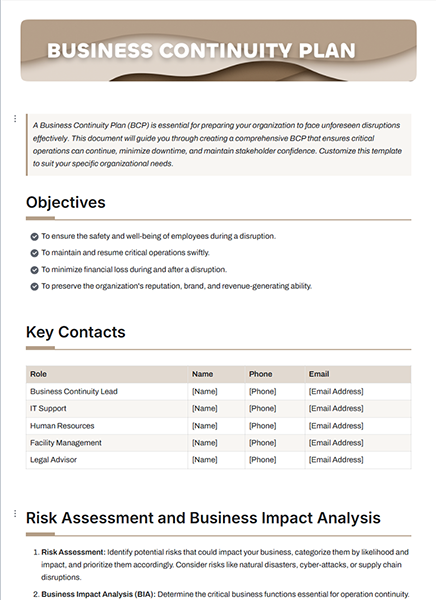 BUSINESS CONTINUITY PLAN

A Business Continuity Plan (BCP) is essential for preparing your organization to face unforeseen disruptions effectively. This document will guide you through creating a comprehensive BCP that ensures critical operations can continue, minimize downtime, and maintain stakeholder confidence. Customize this template to suit your specific organizational needs.

Objectives

To ensure the safety and well-being of employees during a disruption.
To maintain and resume critical operations swiftly.
To minimize financial loss during and after a disruption.
To preserve the organization's reputation, brand, and revenue-generating ability.

Key Contacts

| Role | Name | Phone | Email |
|---|---|---|---|
| Business Continuity Lead | [Name] | [Phone] | [Email Address] |
| IT Support | [Name] | [Phone] | [Email Address] |
| Human Resources | [Name] | [Phone] | [Email Address] |
| Facility Management | [Name] | [Phone] | [Email Address] |
| Legal Advisor | [Name] | [Phone] | [Email Address] |

Risk Assessment and Business Impact Analysis

1. Risk Assessment: Identify potential risks that could impact your business, categorize them by likelihood and impact, and prioritize them accordingly. Consider risks like natural disasters, cyber-attacks, or supply chain disruptions.
2. Business Impact Analysis (BIA): Determine the critical business functions essential for operation continuity.